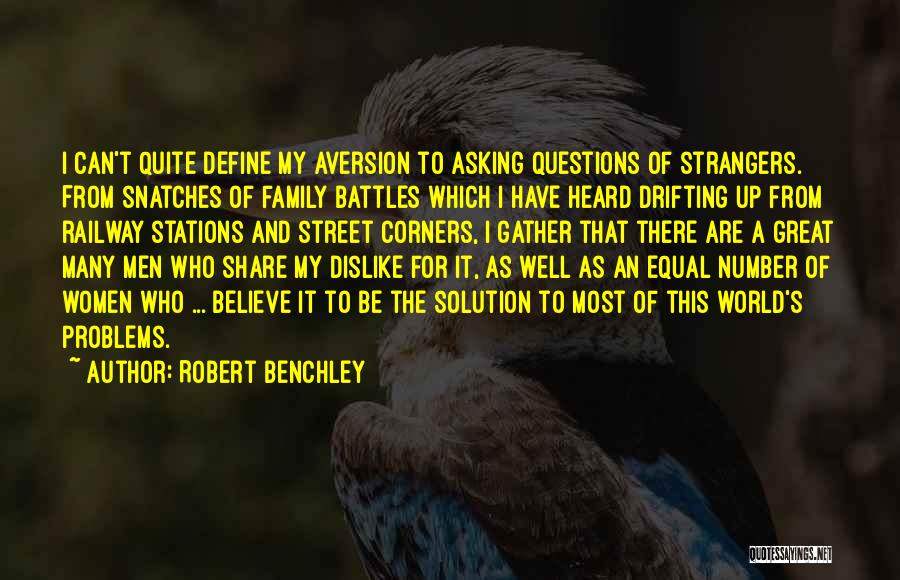 I CAN'T QUITE DEFINE MY AVERSION TO ASKING QUESTIONS OF STRANGERS. FROM SNATCHES OF FAMILY BATTLES WHICH I HAVE HEARD DRIFTING UP FROM RAILWAY STATIONS AND STREET CORNERS, I GATHER THAT THERE ARE A GREAT MANY MEN WHO SHARE MY DISLIKE FOR IT, AS WELL AS AN EQUAL NUMBER OF WOMEN WHO ... BELIEVE IT TO BE THE SOLUTION TO MOST OF THIS WORLD'S PROBLEMS.

~ AUTHOR: ROBERT BENCHLEY

QUOTESSAYINGS.NET